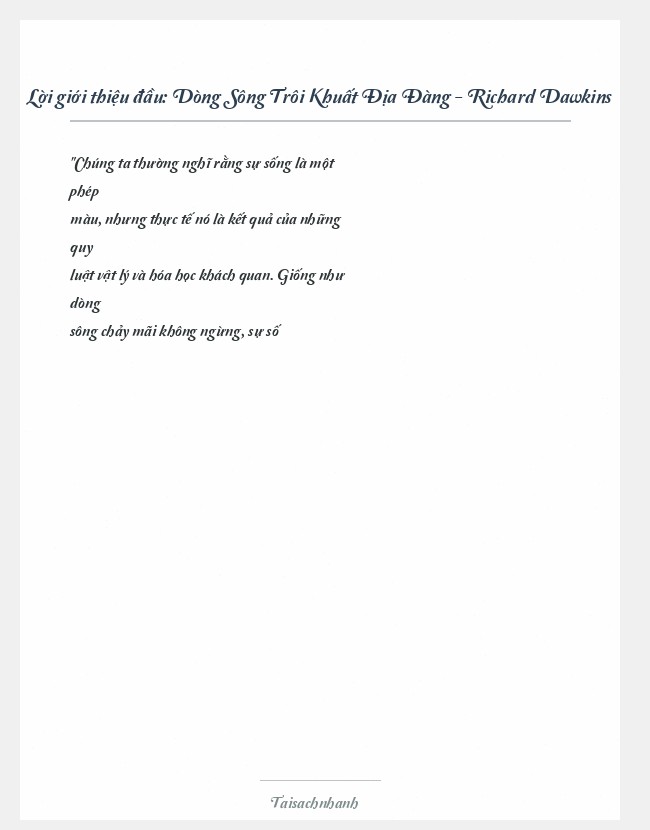 Lời giới thiệu đầu: Dòng Sông Trôi Khuất Địa Đàng - Richard Dawkins

"Chúng ta thường nghĩ rằng sự sống là một phép màu, nhưng thực tế nó là kết quả của những quy luật vật lý và hóa học khách quan. Giống như dòng sông chảy mãi không ngừng, sự số

Taisachnhanh